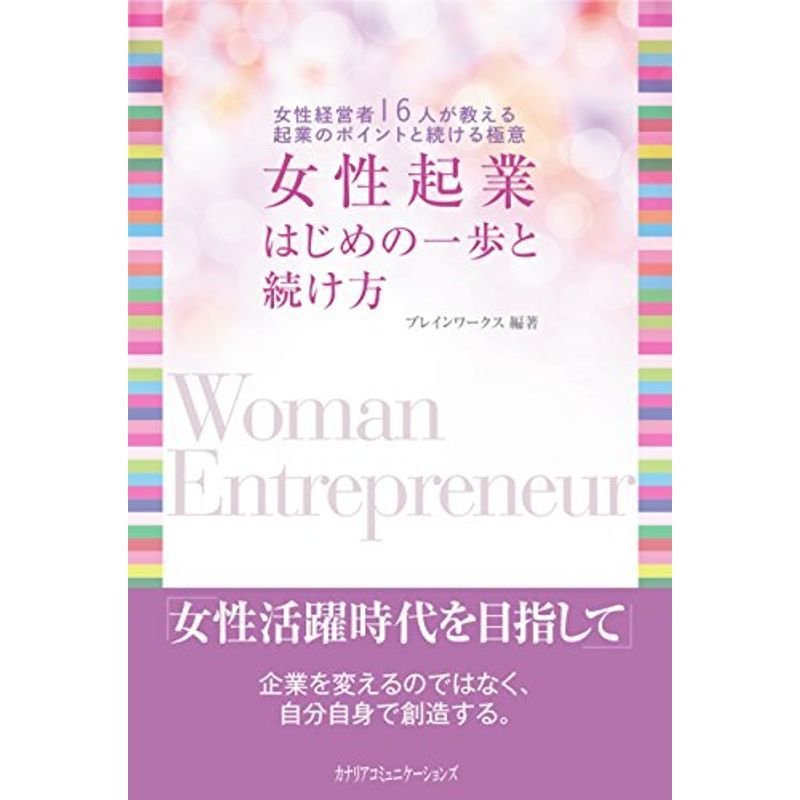 女性経営者16人が教える
起業のポイントと続ける極意

女性起業
はじめの一歩と
続け方

ブレインワークス 編著

Woman
Entrepreneur

「女性活躍時代を目指して」

企業を変えるのではなく、
自分自身で創造する。

カナリアコミュニケーションズ